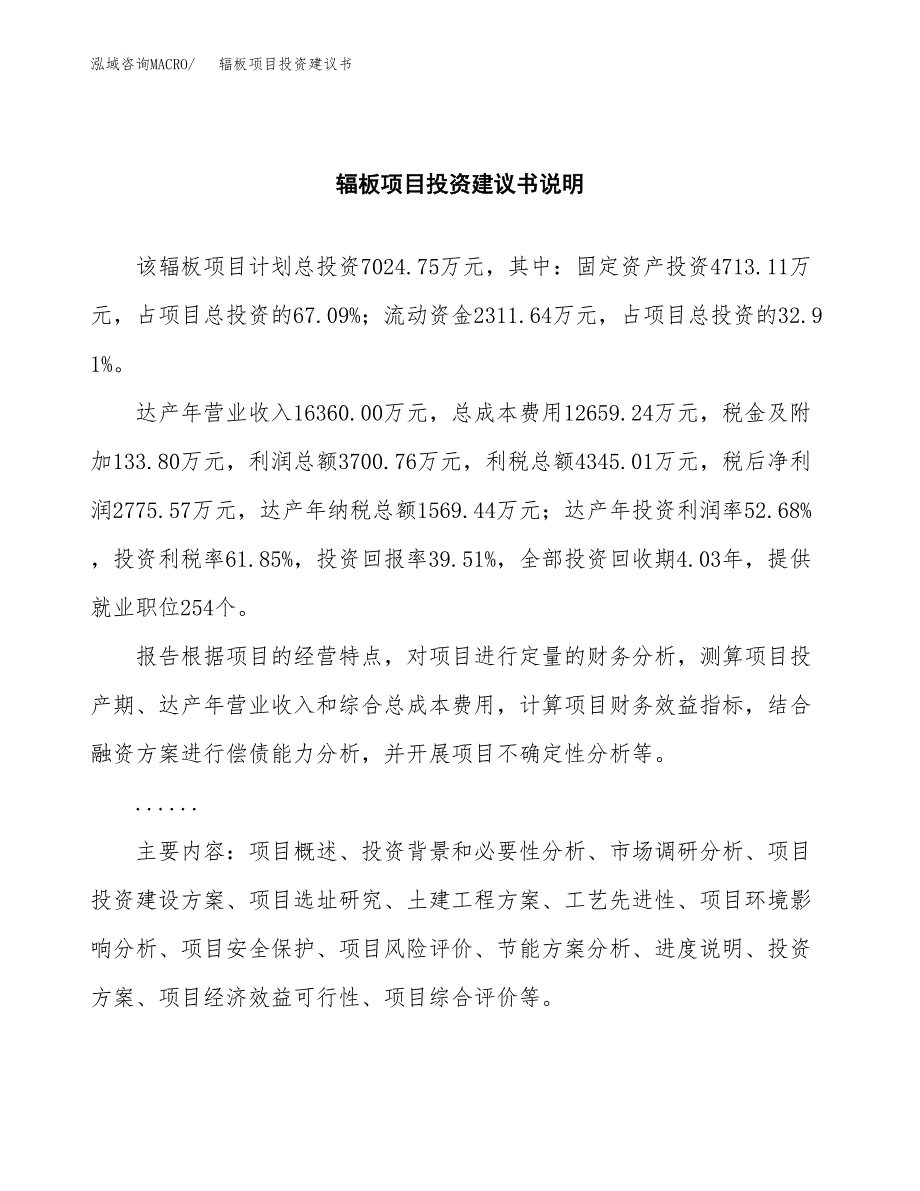 泓域咨询MACRO/　　辐板项目投资建议书

辐板项目投资建议书说明

该辐板项目计划总投资7024.75万元，其中：固定资产投资4713.11万元，占项目总投资的67.09%；流动资金2311.64万元，占项目总投资的32.91%。

达产年营业收入16360.00万元，总成本费用12659.24万元，税金及附加133.80万元，利润总额3700.76万元，利税总额4345.01万元，税后净利润2775.57万元，达产年纳税总额1569.44万元；达产年投资利润率52.68%，投资利税率61.85%，投资回报率39.51%，全部投资回收期4.03年，提供就业职位254个。

报告根据项目的经营特点，对项目进行定量的财务分析，测算项目投产期、达产年营业收入和综合总成本费用，计算项目财务效益指标，结合融资方案进行偿债能力分析，并开展项目不确定性分析等。

......

主要内容：项目概述、投资背景和必要性分析、市场调研分析、项目投资建设方案、项目选址研究、土建工程方案、工艺先进性、项目环境影响分析、项目安全保护、项目风险评价、节能方案分析、进度说明、投资方案、项目经济效益可行性、项目综合评价等。